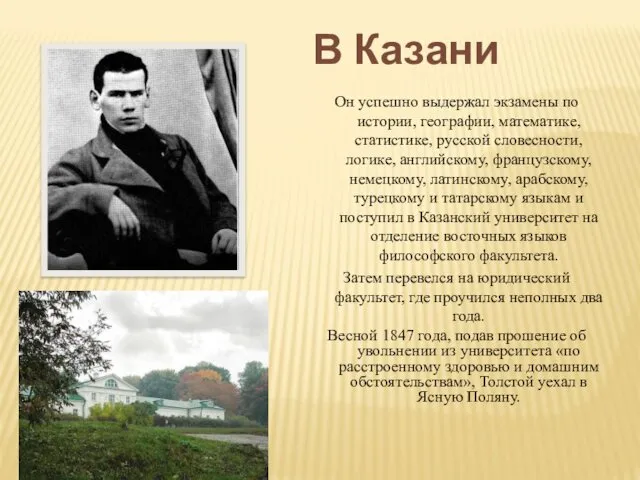 В Казани

Он успешно выдержал экзамены по истории, географии, математике, статистике, русской словесности, логике, английскому, французскому, немецкому, латинскому, арабскому, турецкому и татарскому языкам и поступил в Казанский университет на отделение восточных языков философского факультета.

Затем перевелся на юридический факультет, где проучился неполных два года.

Весной 1847 года, подав прошение об увольнении из университета «по расстроенному здоровью и домашним обстоятельствам», Толстой уехал в Ясную Поляну.